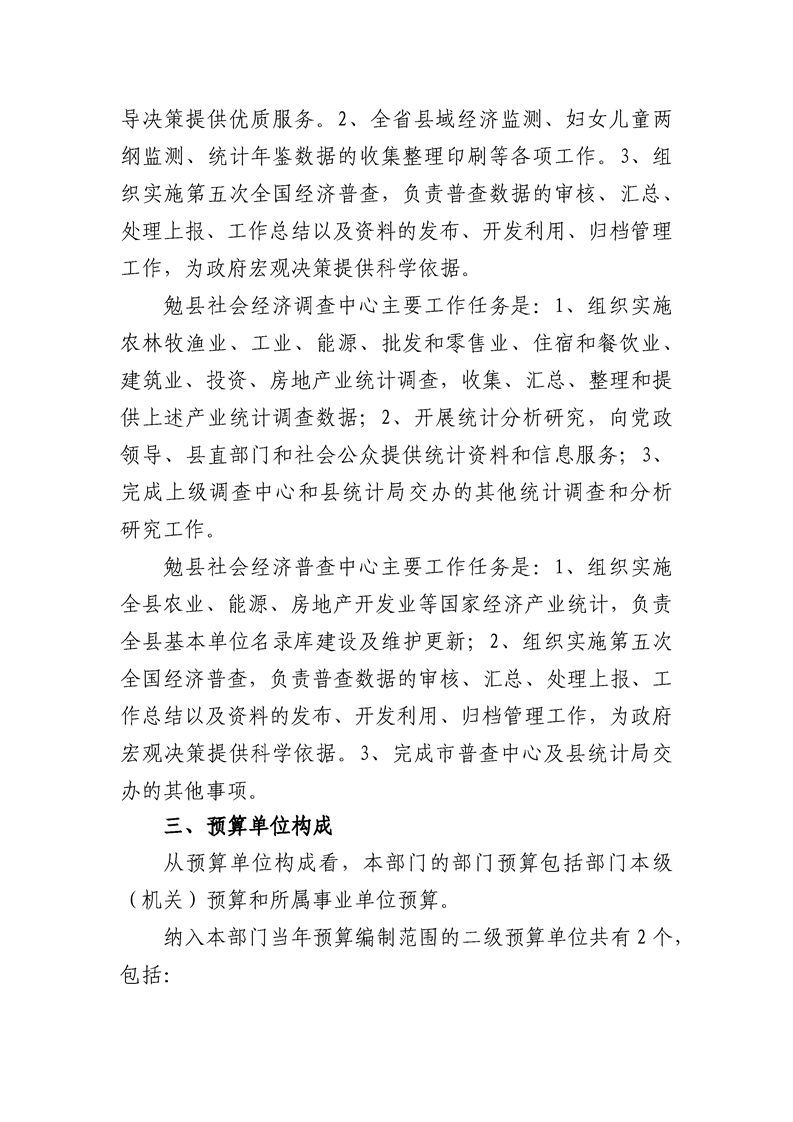 导决策提供优质服务。2、全省县域经济监测、妇女儿童两纲监测、统计年鉴数据的收集整理印刷等各项工作。3、组织实施第五次全国经济普查，负责普查数据的审核、汇总、处理上报、工作总结以及资料的发布、开发利用、归档管理工作，为政府宏观决策提供科学依据。

勉县社会经济调查中心主要工作任务是：1、组织实施农林牧渔业、工业、能源、批发和零售业、住宿和餐饮业、建筑业、投资、房地产业统计调查，收集、汇总、整理和提供上述产业统计调查数据；2、开展统计分析研究，向党政领导、县直部门和社会公众提供统计资料和信息服务；3、完成上级调查中心和县统计局交办的其他统计调查和分析研究工作。

勉县社会经济普查中心主要工作任务是：1、组织实施全县农业、能源、房地产开发业等国家经济产业统计，负责全县基本单位名录库建设及维护更新；2、组织实施第五次全国经济普查，负责普查数据的审核、汇总、处理上报、工作总结以及资料的发布、开发利用、归档管理工作，为政府宏观决策提供科学依据。3、完成市普查中心及县统计局交办的其他事项。

三、预算单位构成

从预算单位构成看，本部门的部门预算包括部门本级（机关）预算和所属事业单位预算。

纳入本部门当年预算编制范围的二级预算单位共有2个，包括：